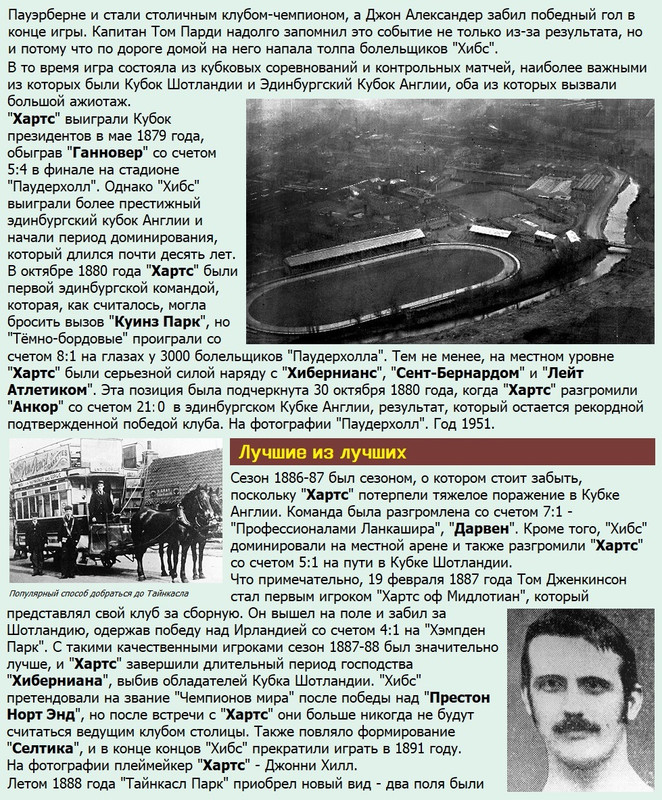 Пауэрберне и стали столичным клубом-чемпионом, а Джон Александер забил победный гол в конце игры. Капитан Том Парди надолго запомнил это событие не только из-за результата, но и потому что по дороге домой на него напала толпа болельщиков "Хибс".
В то время игра состояла из кубковых соревнований и контрольных матчей, наиболее важными из которых были Кубок Шотландии и Эдинбургский Кубок Англии, оба из которых вызвали большой ажиотаж.
"Хартс" выиграли Кубок президентов в мае 1879 года, обыграв "Ганновер" со счетом 5:4 в финале на стадионе "Паудерхолл". Однако "Хибс" выиграли более престижный эдинбургский кубок Англии и начали период доминирования, который длился почти десять лет. В октябре 1880 года "Хартс" были первой эдинбургской командой, которая, как считалось, могла бросить вызов "Куинз Парк", но "Тёмно-бордовые" проиграли со счетом 8:1 на глазах у 3000 болельщиков "Паудерхолла". Тем не менее, на местном уровне "Хартс" были серьезной силой наряду с "Хибернианс", "Сент-Бернардом" и "Лейт Атлетиком". Эта позиция была подчеркнута 30 октября 1880 года, когда "Хартс" разгромили "Анкор" со счетом 21:0 в эдинбургском Кубке Англии, результат, который остается рекордной подтвержденной победой клуба. На фотографии "Паудерхолл". Год 1951.

Популярный способ добраться до Тайнкасла

Лучшие из лучших

Сезон 1886-87 был сезоном, о котором стоит забыть, поскольку "Хартс" потерпели тяжелое поражение в Кубке Англии. Команда была разгромлена со счетом 7:1 - "Профессионалами Ланкашира", "Дарвен". Кроме того, "Хибс" доминировали на местной арене и также разгромили "Хартс" со счетом 5:1 на пути в Кубке Шотландии.
Что примечательно, 19 февраля 1887 года Том Дженкинсон стал первым игроком "Хартс оф Мидлотиан", который представлял свой клуб за сборную. Он вышел на поле и забил за Шотландию, одержав победу над Ирландией со счетом 4:1 на "Хэмпден Парк". С такими качественными игроками сезон 1887-88 был значительно лучше, и "Хартс" завершили длительный период господства "Хиберниана", выбив обладателей Кубка Шотландии. "Хибс" претендовали на звание "Чемпионов мира" после победы над "Престон Норт Энд", но после встречи с "Хартс" они больше никогда не будут считаться ведущим клубом столицы. Также повляло формирование "Селтика", и в конце концов "Хибс" прекратили играть в 1891 году.
На фотографии плеймейкер "Хартс" - Джонни Хилл.
Летом 1888 года "Тайнкасл Парк" приобрел новый вид - два поля были